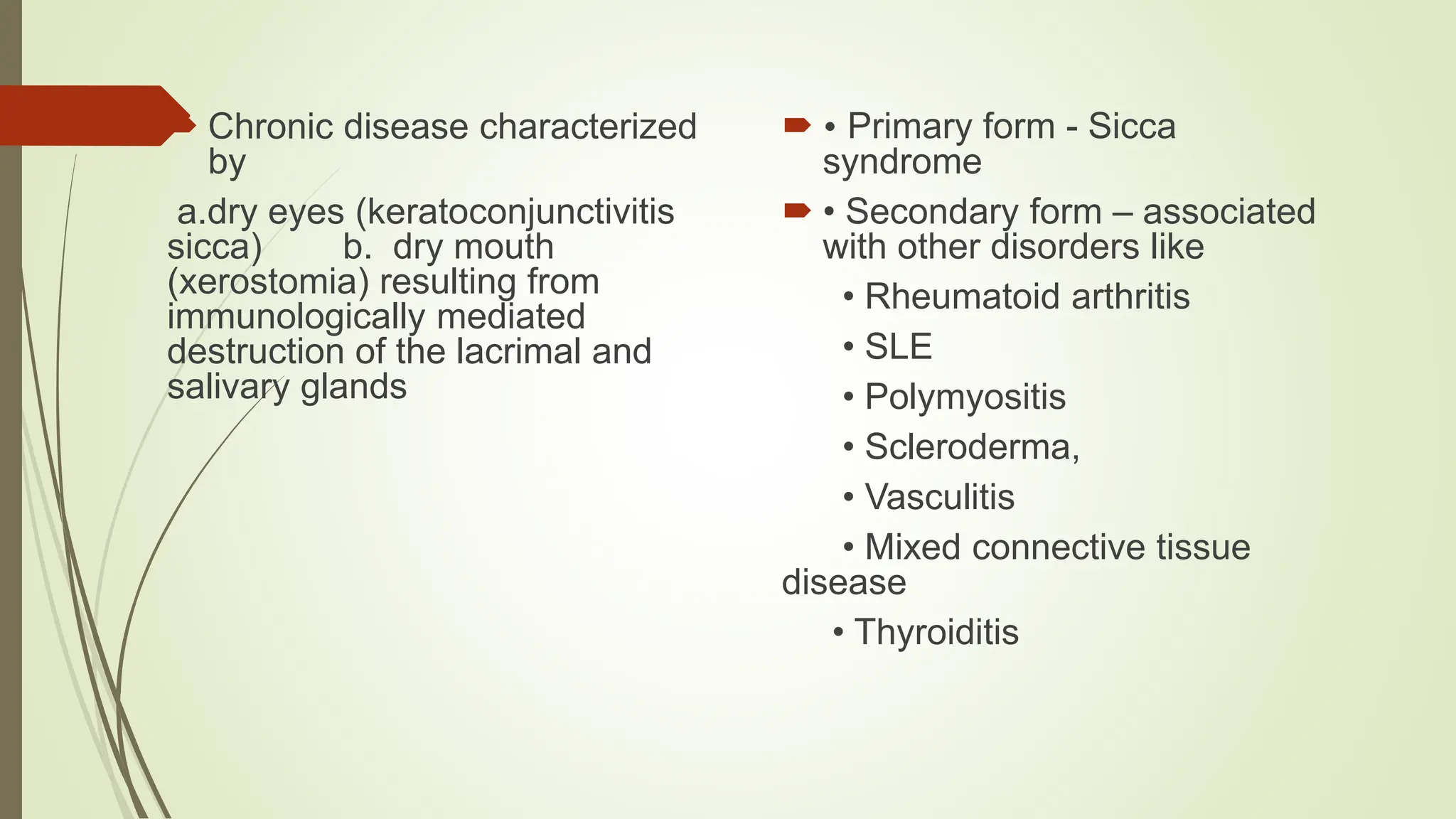 Chronic disease characterized by

a.dry eyes (keratoconjunctivitis sicca) b. dry mouth (xerostomia) resulting from immunologically mediated destruction of the lacrimal and salivary glands

• Primary form - Sicca syndrome

• Secondary form – associated with other disorders like

• Rheumatoid arthritis

• SLE

• Polymyositis

• Scleroderma,

• Vasculitis

• Mixed connective tissue disease

• Thyroiditis